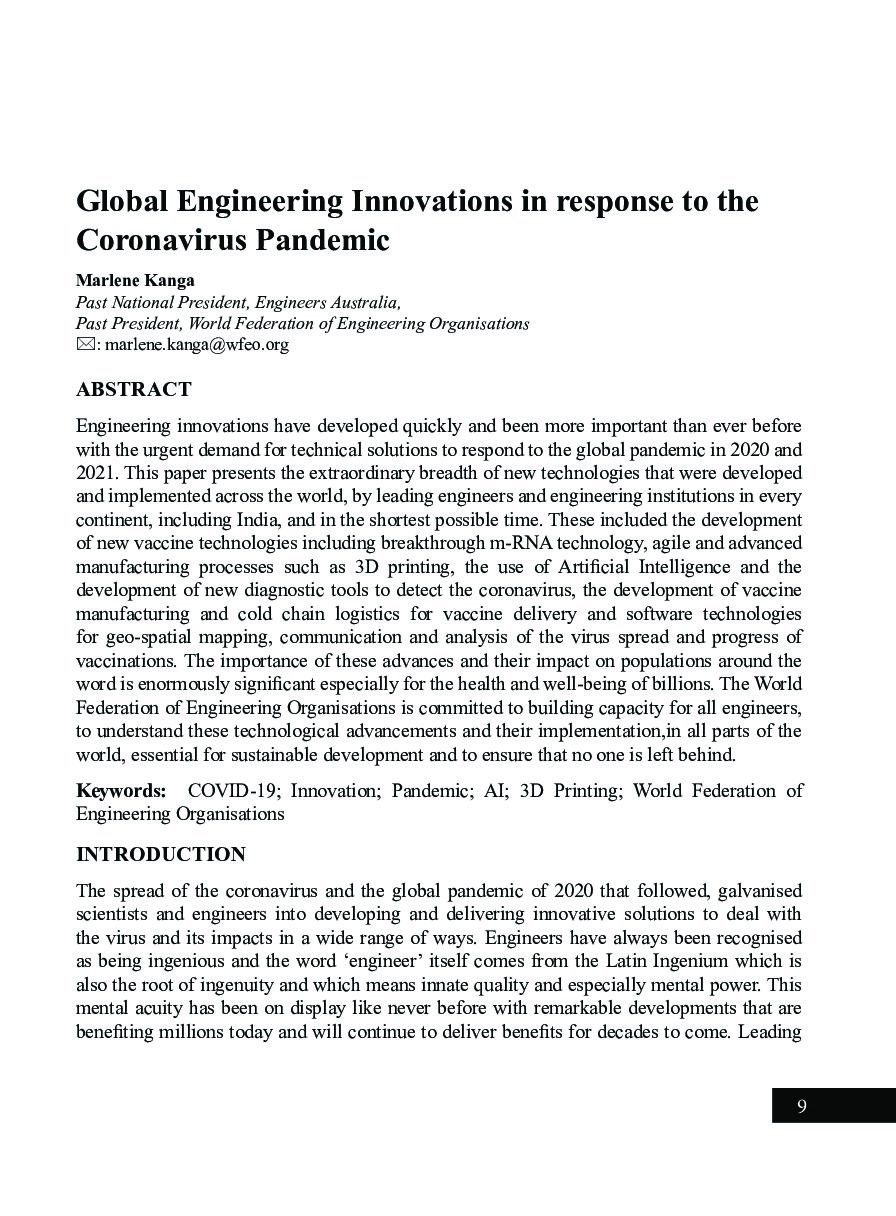 Global Engineering Innovations in response to the Coronavirus Pandemic

Marlene Kanga
Past National President, Engineers Australia,
Past President, World Federation of Engineering Organisations
✉: marlene.kanga@wfeo.org

ABSTRACT

Engineering innovations have developed quickly and been more important than ever before with the urgent demand for technical solutions to respond to the global pandemic in 2020 and 2021. This paper presents the extraordinary breadth of new technologies that were developed and implemented across the world, by leading engineers and engineering institutions in every continent, including India, and in the shortest possible time. These included the development of new vaccine technologies including breakthrough m-RNA technology, agile and advanced manufacturing processes such as 3D printing, the use of Artificial Intelligence and the development of new diagnostic tools to detect the coronavirus, the development of vaccine manufacturing and cold chain logistics for vaccine delivery and software technologies for geo-spatial mapping, communication and analysis of the virus spread and progress of vaccinations. The importance of these advances and their impact on populations around the word is enormously significant especially for the health and well-being of billions. The World Federation of Engineering Organisations is committed to building capacity for all engineers, to understand these technological advancements and their implementation,in all parts of the world, essential for sustainable development and to ensure that no one is left behind.

Keywords: COVID-19; Innovation; Pandemic; AI; 3D Printing; World Federation of Engineering Organisations

INTRODUCTION

The spread of the coronavirus and the global pandemic of 2020 that followed, galvanised scientists and engineers into developing and delivering innovative solutions to deal with the virus and its impacts in a wide range of ways. Engineers have always been recognised as being ingenious and the word ‘engineer’ itself comes from the Latin Ingenium which is also the root of ingenuity and which means innate quality and especially mental power. This mental acuity has been on display like never before with remarkable developments that are benefiting millions today and will continue to deliver benefits for decades to come. Leading

9